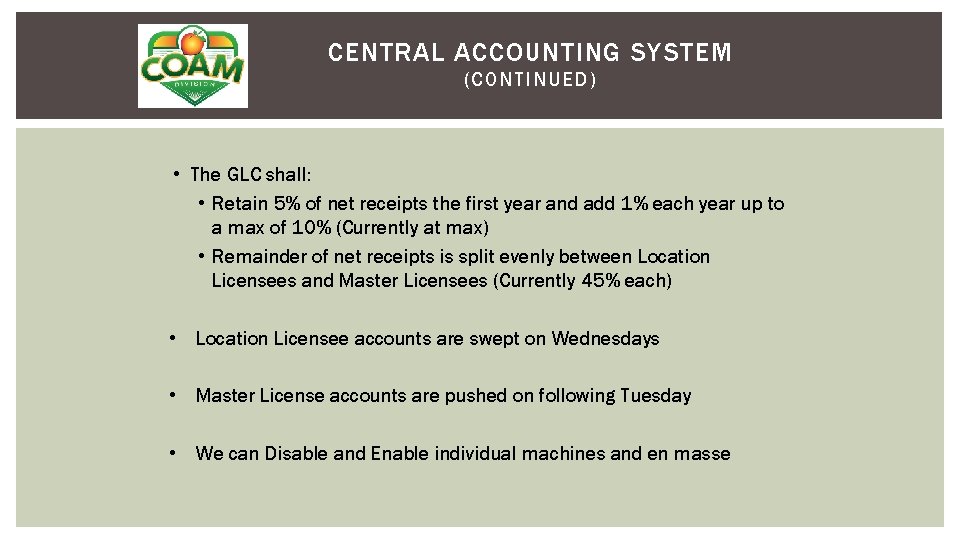 COAM
DIVISION

CENTRAL ACCOUNTING SYSTEM
(CONTINUED)

• The GLC shall:
  • Retain 5% of net receipts the first year and add 1% each year up to a max of 10% (Currently at max)
  • Remainder of net receipts is split evenly between Location Licensees and Master Licensees (Currently 45% each)

• Location Licensee accounts are swept on Wednesdays

• Master License accounts are pushed on following Tuesday

• We can Disable and Enable individual machines and en masse